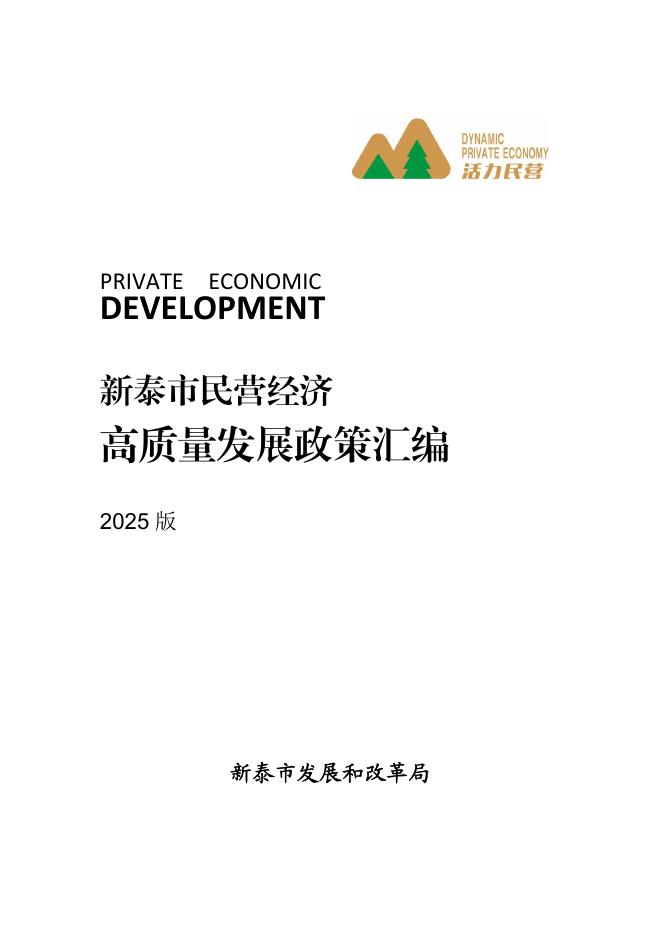 DYNAMIC
PRIVATE ECONOMY
活力民营

PRIVATE ECONOMIC
DEVELOPMENT

新泰市民营经济
高质量发展政策汇编

2025版

新泰市发展和改革局